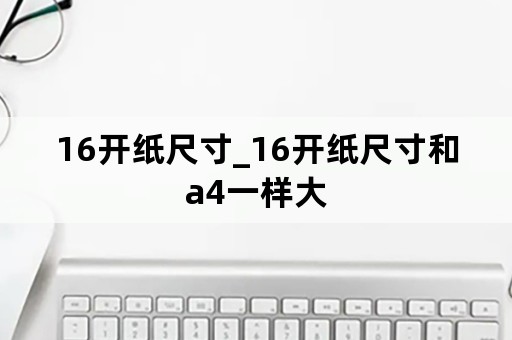 16开纸尺寸_16开纸尺寸和a4一样大